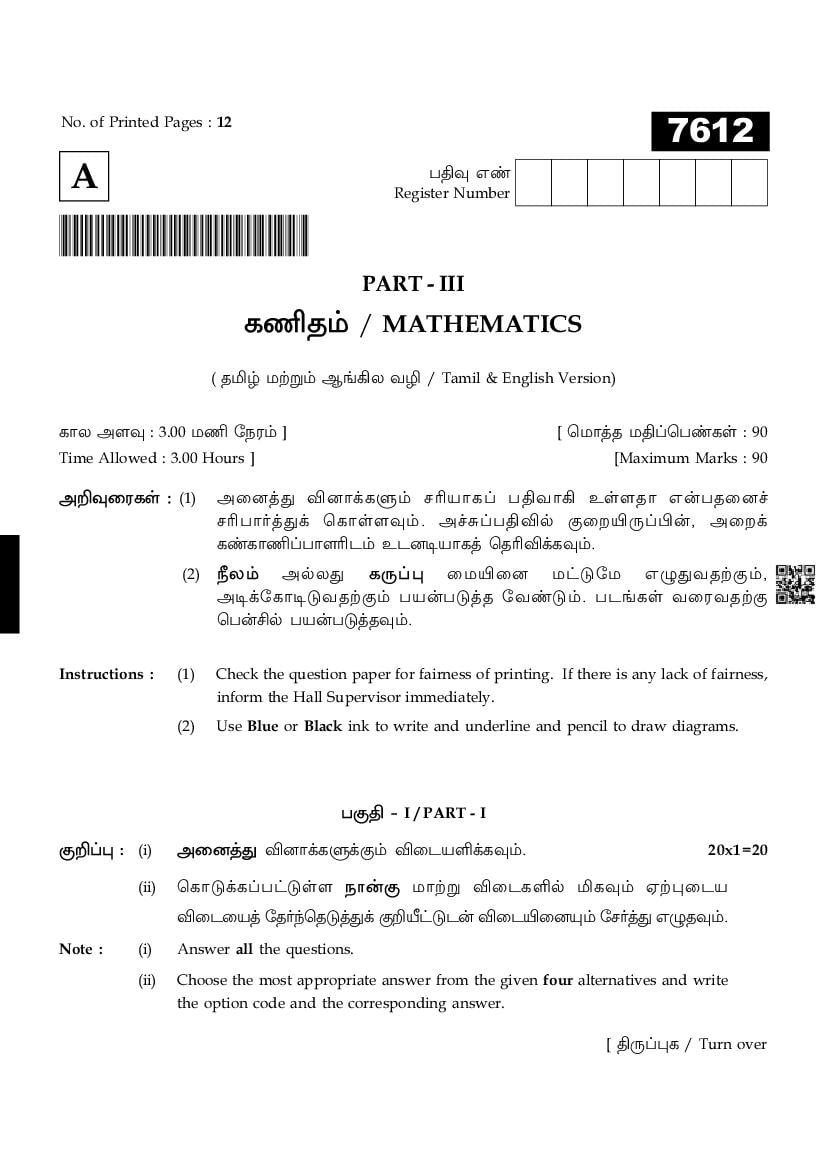 No. of Printed Pages : 12

7612

A

பதிவு எண்
Register Number

PART - III

கணிதம் / MATHEMATICS

( தமிழ் மற்றும் ஆங்கில வழி / Tamil & English Version)

கால அளவு : 3.00 மணி நேரம் ]

[ மொத்த மதிப்பெண்கள் : 90

Time Allowed : 3.00 Hours ]

[Maximum Marks : 90

அறிவுரைகள் : (1) அனைத்து வினாக்களும் சரியாகப் பதிவாகி உள்ளதா என்பதனைச் சரிபார்த்துக் கொள்ளவும். அச்சுப்பதிவில் குறையிருப்பின், அறைக் கண்காணிப்பாளரிடம் உடனடியாகத் தெரிவிக்கவும்.

(2) நீலம் அல்லது கருப்பு மையினை மட்டுமே எழுதுவதற்கும், அடிக்கோடிடுவதற்கும் பயன்படுத்த வேண்டும். படங்கள் வரைவதற்கு பென்சில் பயன்படுத்தவும்.

Instructions : (1) Check the question paper for fairness of printing. If there is any lack of fairness, inform the Hall Supervisor immediately.

(2) Use Blue or Black ink to write and underline and pencil to draw diagrams.

பகுதி - I / PART - I

குறிப்பு : (i) அனைத்து வினாக்களுக்கும் விடையளிக்கவும். 20x1=20

(ii) கொடுக்கப்பட்டுள்ள நான்கு மாற்று விடைகளில் மிகவும் ஏற்புடைய விடையைத் தேர்ந்தெடுத்துக் குறியீட்டுடன் விடையினையும் சேர்த்து எழுதவும்.

Note : (i) Answer all the questions.

(ii) Choose the most appropriate answer from the given four alternatives and write the option code and the corresponding answer.

[ திருப்புக / Turn over